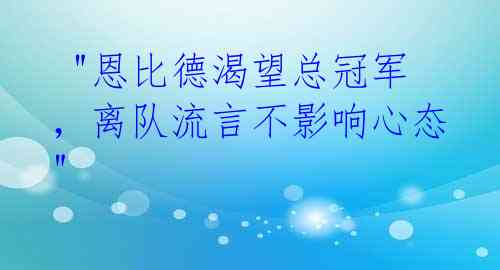 "恩比德渴望总冠军，离队流言不影响心态"